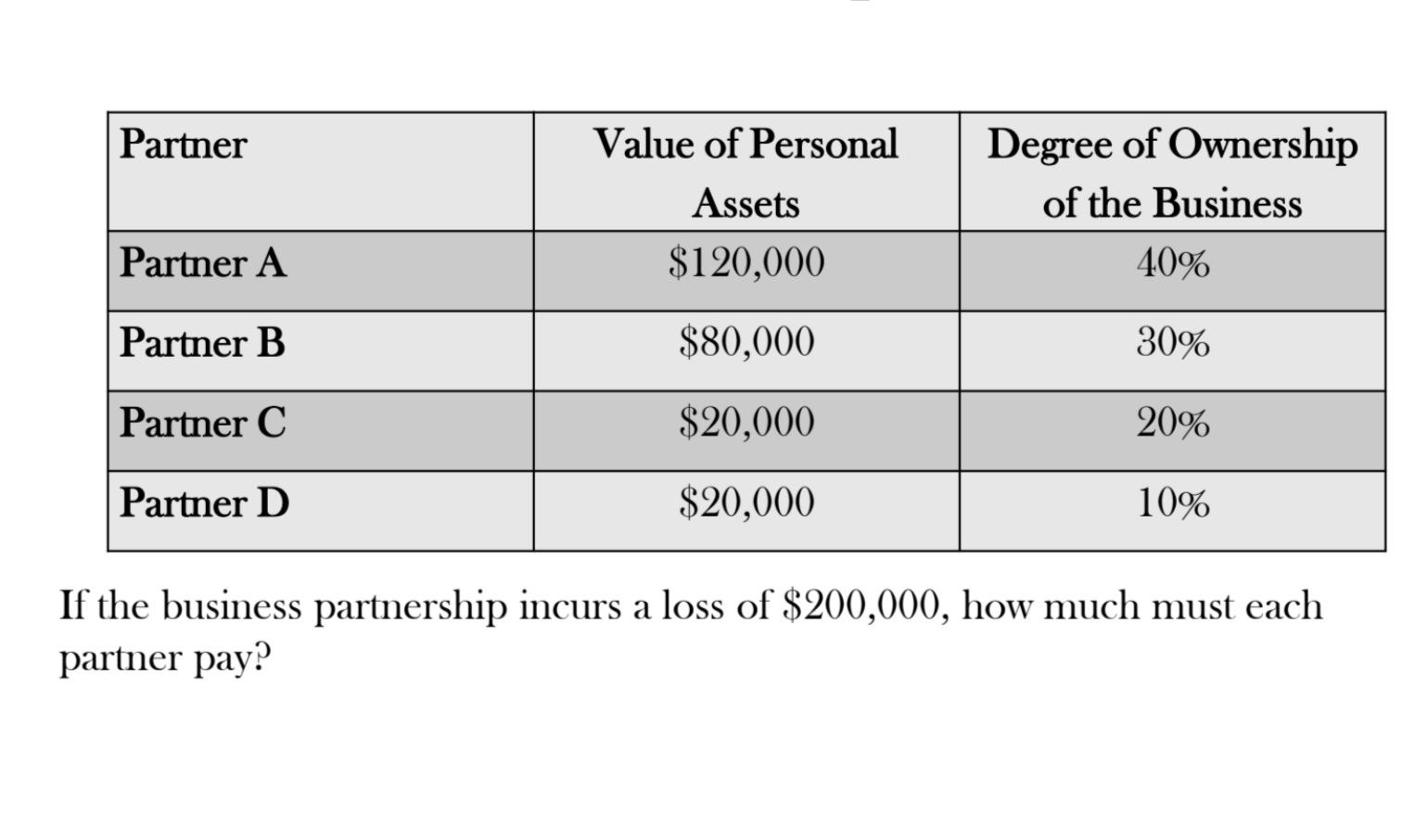 | Partner | Value of Personal Assets | Degree of Ownership of the Business |
|---|---|---|
| Partner A | \$120,000 | 40% |
| Partner B | \$80,000 | 30% |
| Partner C | \$20,000 | 20% |
| Partner D | \$20,000 | 10% |

If the business partnership incurs a loss of \$200,000, how much must each partner pay?